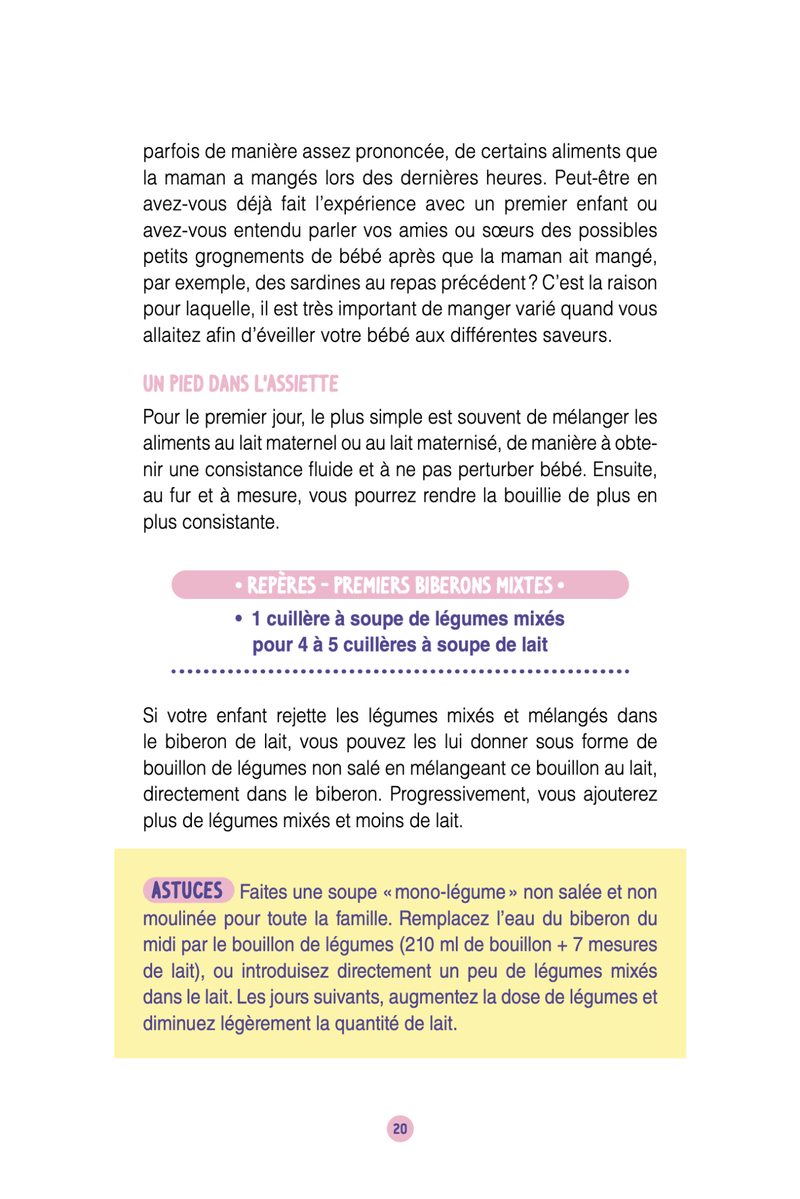 parfois de manière assez prononcée, de certains aliments que la maman a mangés lors des dernières heures. Peut-être en avez-vous déjà fait l'expérience avec un premier enfant ou avez-vous entendu parler vos amies ou sœurs des possibles petits grognements de bébé après que la maman ait mangé, par exemple, des sardines au repas précédent ? C'est la raison pour laquelle, il est très important de manger varié quand vous allaitez afin d'éveiller votre bébé aux différentes saveurs.

UN PIED DANS L'ASSIETTE

Pour le premier jour, le plus simple est souvent de mélanger les aliments au lait maternel ou au lait maternisé, de manière à obtenir une consistance fluide et à ne pas perturber bébé. Ensuite, au fur et à mesure, vous pourrez rendre la bouillie de plus en plus consistante.

• REPÈRES – PREMIERS BIBERONS MIXTES •

• 1 cuillère à soupe de légumes mixés pour 4 à 5 cuillères à soupe de lait

Si votre enfant rejette les légumes mixés et mélangés dans le biberon de lait, vous pouvez les lui donner sous forme de bouillon de légumes non salé en mélangeant ce bouillon au lait, directement dans le biberon. Progressivement, vous ajouterez plus de légumes mixés et moins de lait.

ASTUCES Faites une soupe « mono-légume » non salée et non moulinée pour toute la famille. Remplacez l'eau du biberon du midi par le bouillon de légumes (210 ml de bouillon + 7 mesures de lait), ou introduisez directement un peu de légumes mixés dans le lait. Les jours suivants, augmentez la dose de légumes et diminuez légèrement la quantité de lait.

20